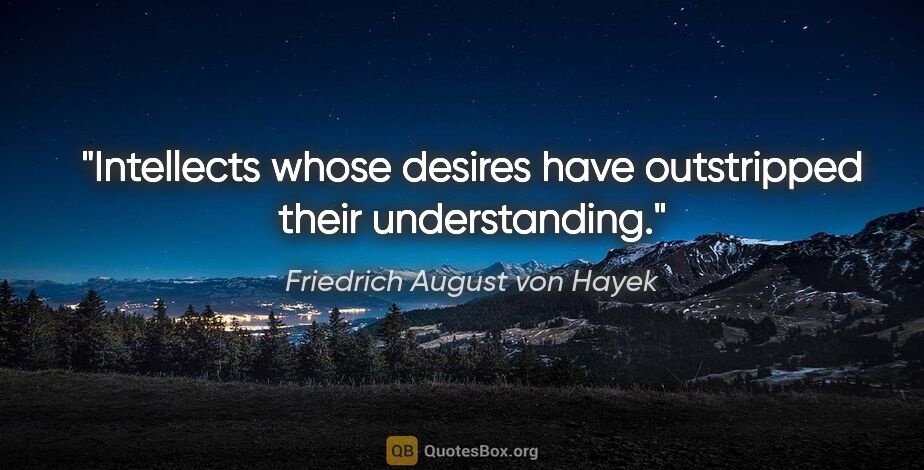 "Intellects whose desires have outstripped their understanding."

Friedrich August von Hayek

QB QuotesBox.org